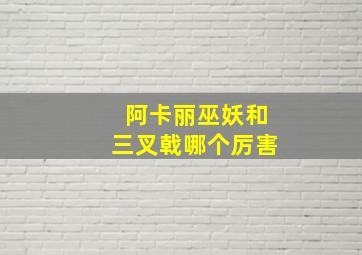 阿卡丽巫妖和
三叉戟哪个厉害